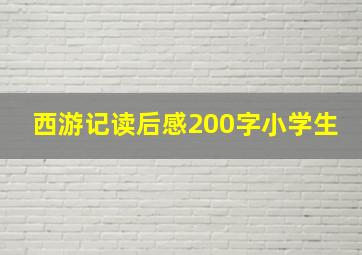 西游记读后感200字小学生